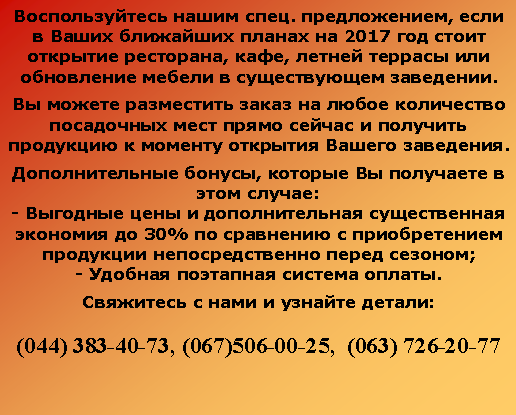 Воспользуйтесь нашим спец. предложением, если в Ваших ближайших планах на 2017 год стоит открытие ресторана, кафе, летней террасы или обновление мебели в существующем заведении.

Вы можете разместить заказ на любое количество посадочных мест прямо сейчас и получить продукцию к моменту открытия Вашего заведения.

Дополнительные бонусы, которые Вы получаете в этом случае:
- Выгодные цены и дополнительная существенная экономия до 30% по сравнению с приобретением продукции непосредственно перед сезоном;
- Удобная поэтапная система оплаты.

Свяжитесь с нами и узнайте детали:

(044) 383-40-73, (067)506-00-25, (063) 726-20-77